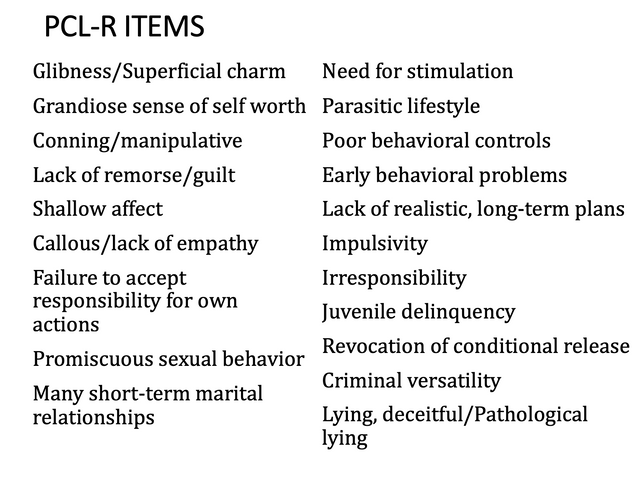 PCL-R ITEMS

Glibness/Superficial charm

Grandiose sense of self worth

Conning/manipulative

Lack of remorse/guilt

Shallow affect

Callous/lack of empathy

Failure to accept responsibility for own actions

Promiscuous sexual behavior

Many short-term marital relationships

Need for stimulation

Parasitic lifestyle

Poor behavioral controls

Early behavioral problems

Lack of realistic, long-term plans

Impulsivity

Irresponsibility

Juvenile delinquency

Revocation of conditional release

Criminal versatility

Lying, deceitful/Pathological lying